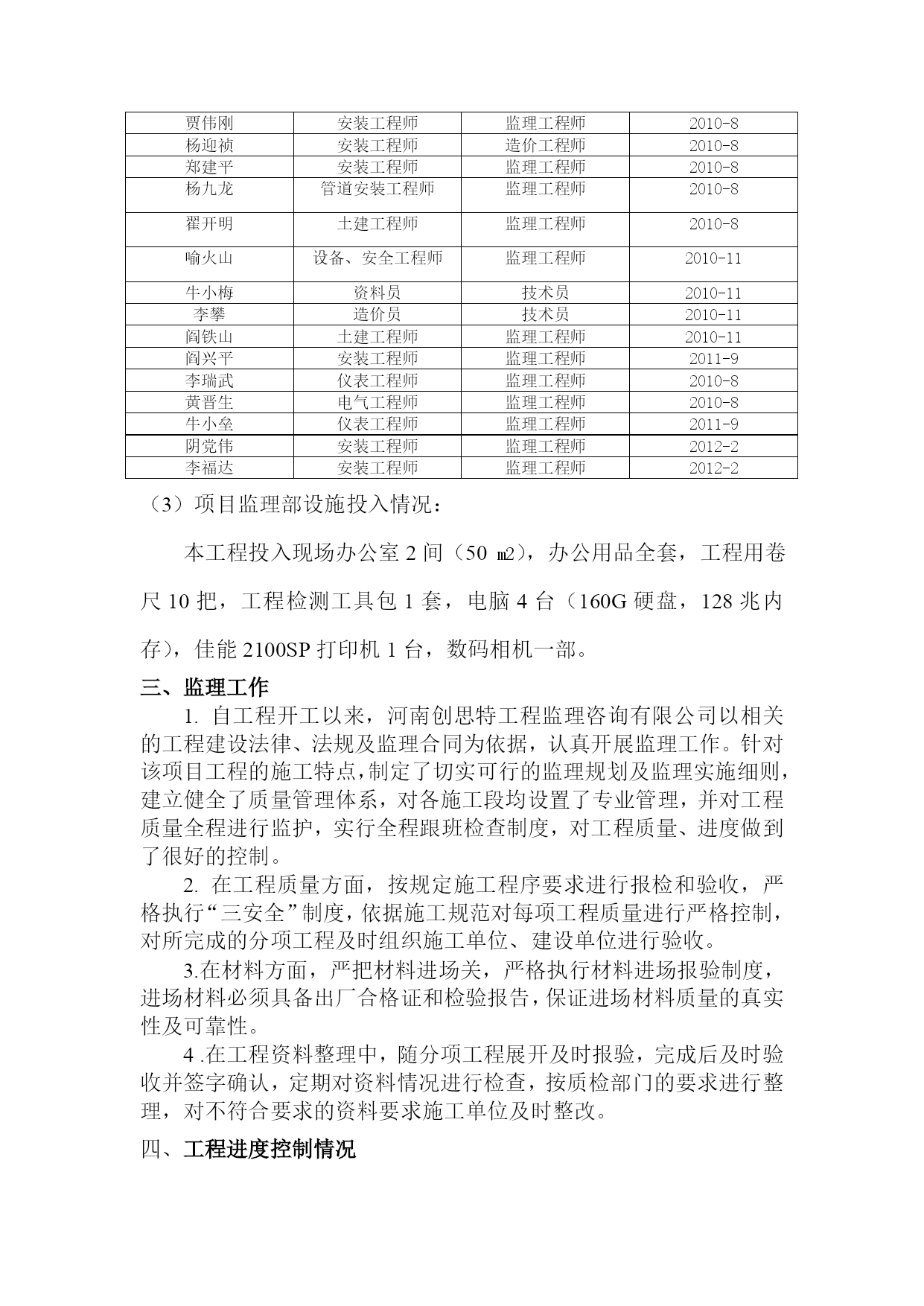 | 贾伟刚 | 安装工程师 | 监理工程师 | 2010-8 |
|---|---|---|---|
| 杨迎祯 | 安装工程师 | 造价工程师 | 2010-8 |
| 郑建平 | 安装工程师 | 监理工程师 | 2010-8 |
| 杨九龙 | 管道安装工程师 | 监理工程师 | 2010-8 |
| 翟开明 | 土建工程师 | 监理工程师 | 2010-8 |
| 喻火山 | 设备、安全工程师 | 监理工程师 | 2010-11 |
| 牛小梅 | 资料员 | 技术员 | 2010-11 |
| 李攀 | 造价员 | 技术员 | 2010-11 |
| 阎铁山 | 土建工程师 | 监理工程师 | 2010-11 |
| 阎兴平 | 安装工程师 | 监理工程师 | 2011-9 |
| 李瑞武 | 仪表工程师 | 监理工程师 | 2010-8 |
| 黄晋生 | 电气工程师 | 监理工程师 | 2010-8 |
| 牛小垒 | 仪表工程师 | 监理工程师 | 2011-9 |
| 阴党伟 | 安装工程师 | 监理工程师 | 2012-2 |
| 李福达 | 安装工程师 | 监理工程师 | 2012-2 |

（3）项目监理部设施投入情况：

本工程投入现场办公室 2 间（50 ㎡），办公用品全套，工程用卷尺 10 把，工程检测工具包 1 套，电脑 4 台（160G 硬盘，128 兆内存），佳能 2100SP 打印机 1 台，数码相机一部。

三、监理工作

1. 自工程开工以来，河南创思特工程监理咨询有限公司以相关的工程建设法律、法规及监理合同为依据，认真开展监理工作。针对该项目工程的施工特点，制定了切实可行的监理规划及监理实施细则，建立健全了质量管理体系，对各施工段均设置了专业管理，并对工程质量全程进行监护，实行全程跟班检查制度，对工程质量、进度做到了很好的控制。

2. 在工程质量方面，按规定施工程序要求进行报检和验收，严格执行“三安全”制度，依据施工规范对每项工程质量进行严格控制，对所完成的分项工程及时组织施工单位、建设单位进行验收。

3.在材料方面，严把材料进场关，严格执行材料进场报验制度，进场材料必须具备出厂合格证和检验报告，保证进场材料质量的真实性及可靠性。

4 .在工程资料整理中，随分项工程展开及时报验，完成后及时验收并签字确认，定期对资料情况进行检查，按质检部门的要求进行整理，对不符合要求的资料要求施工单位及时整改。

四、工程进度控制情况